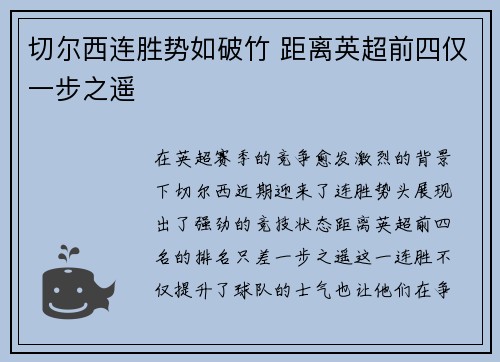 切尔西连胜势如破竹 距离英超前四仅一步之遥

在英超赛季的竞争愈发激烈的背景下切尔西近期迎来了连胜势头展现出了强劲的竞技状态距离英超前四名的排名只差一步之遥这一连胜不仅提升了球队的士气也让他们在争